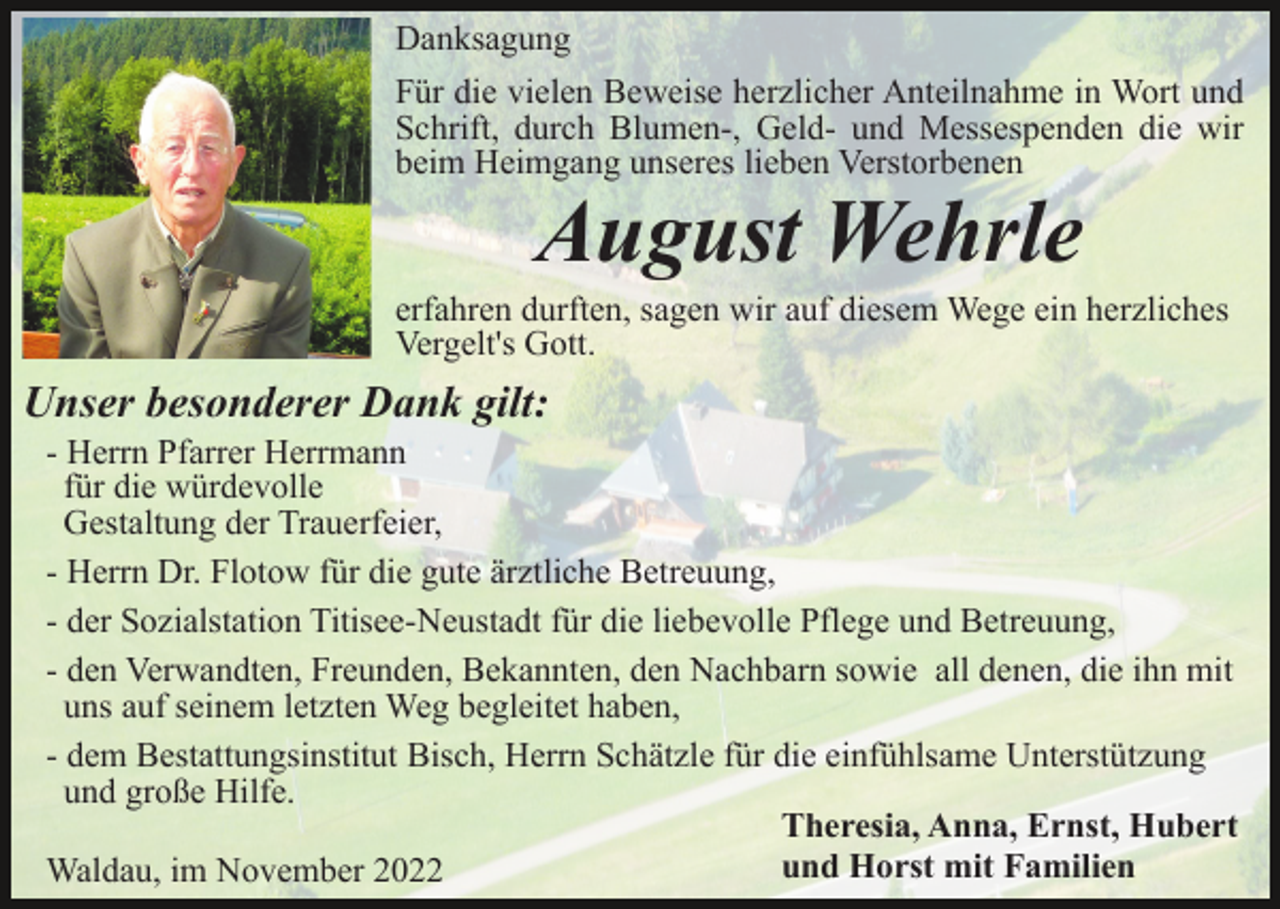 Danksagung

Für die vielen Beweise herzlicher Anteilnahme in Wort und Schrift, durch Blumen-, Geld- und Messespenden die wir beim Heimgang unseres lieben Verstorbenen

August Wehrle

erfahren durften, sagen wir auf diesem Wege ein herzliches Vergelt's Gott.

Unser besonderer Dank gilt:

- Herrn Pfarrer Herrmann für die würdevolle Gestaltung der Trauerfeier,

- Herrn Dr. Flotow für die gute ärztliche Betreuung,

- der Sozialstation Titisee-Neustadt für die liebevolle Pflege und Betreuung,

- den Verwandten, Freunden, Bekannten, den Nachbarn sowie all denen, die ihn mit uns auf seinem letzten Weg begleitet haben,

- dem Bestattungsinstitut Bisch, Herrn Schätzle für die einfühlsame Unterstützung und große Hilfe.

Waldau, im November 2022

Theresia, Anna, Ernst, Hubert und Horst mit Familien